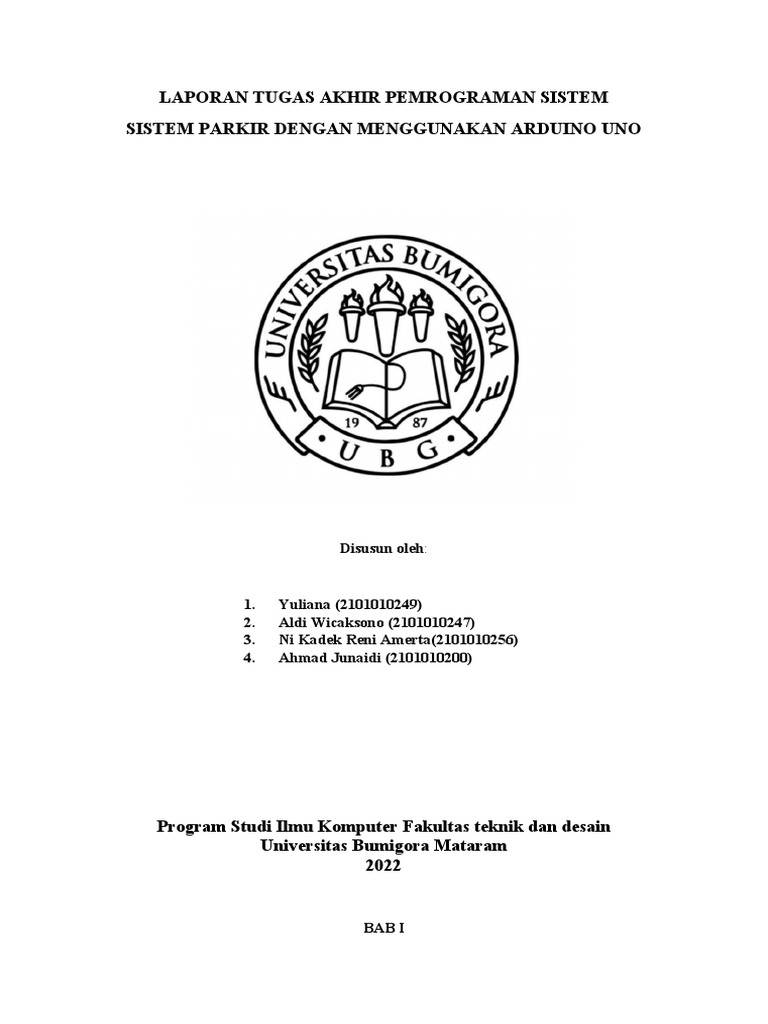 LAPORAN TUGAS AKHIR PEMROGRAMAN SISTEM

SISTEM PARKIR DENGAN MENGGUNAKAN ARDUINO UNO

UNIVERSITAS BUMIGORA

19 87

U B G

Disusun oleh:

1. Yuliana (2101010249)
2. Aldi Wicaksono (2101010247)
3. Ni Kadek Reni Amerta(2101010256)
4. Ahmad Junaidi (2101010200)

Program Studi Ilmu Komputer Fakultas teknik dan desain
Universitas Bumigora Mataram
2022

BAB I